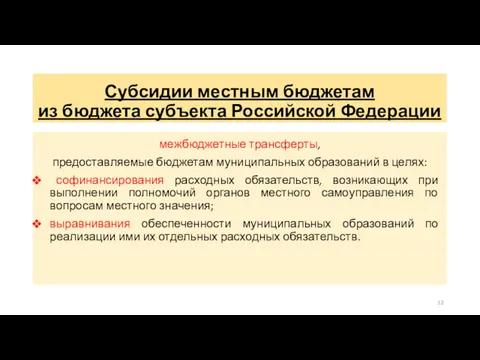 Субсидии местным бюджетам
из бюджета субъекта Российской Федерации

межбюджетные трансферты,

предоставляемые бюджетам муниципальных образований в целях:

❖ софинансирования расходных обязательств, возникающих при выполнении полномочий органов местного самоуправления по вопросам местного значения;

❖ выравнивания обеспеченности муниципальных образований по реализации ими их отдельных расходных обязательств.

12